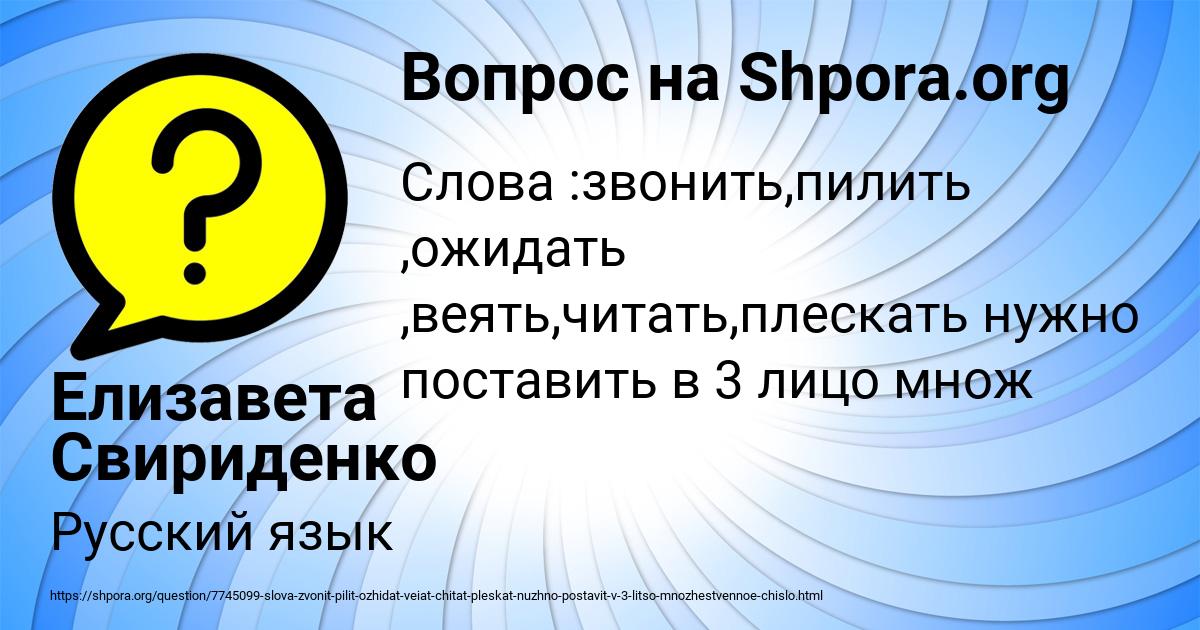 Вопрос на Shpora.org

Слова :звонить,пилить ,ожидать ,веять,читать,плескать нужно поставить в 3 лицо множ

Елизавета Свириденко

Русский язык

https://shpora.org/question/7745099-slova-zvonit-pilit-ozhidat-veiat-chitat-pleskat-nuzhno-postavit-v-3-litso-mnozhestvennoe-chislo.html